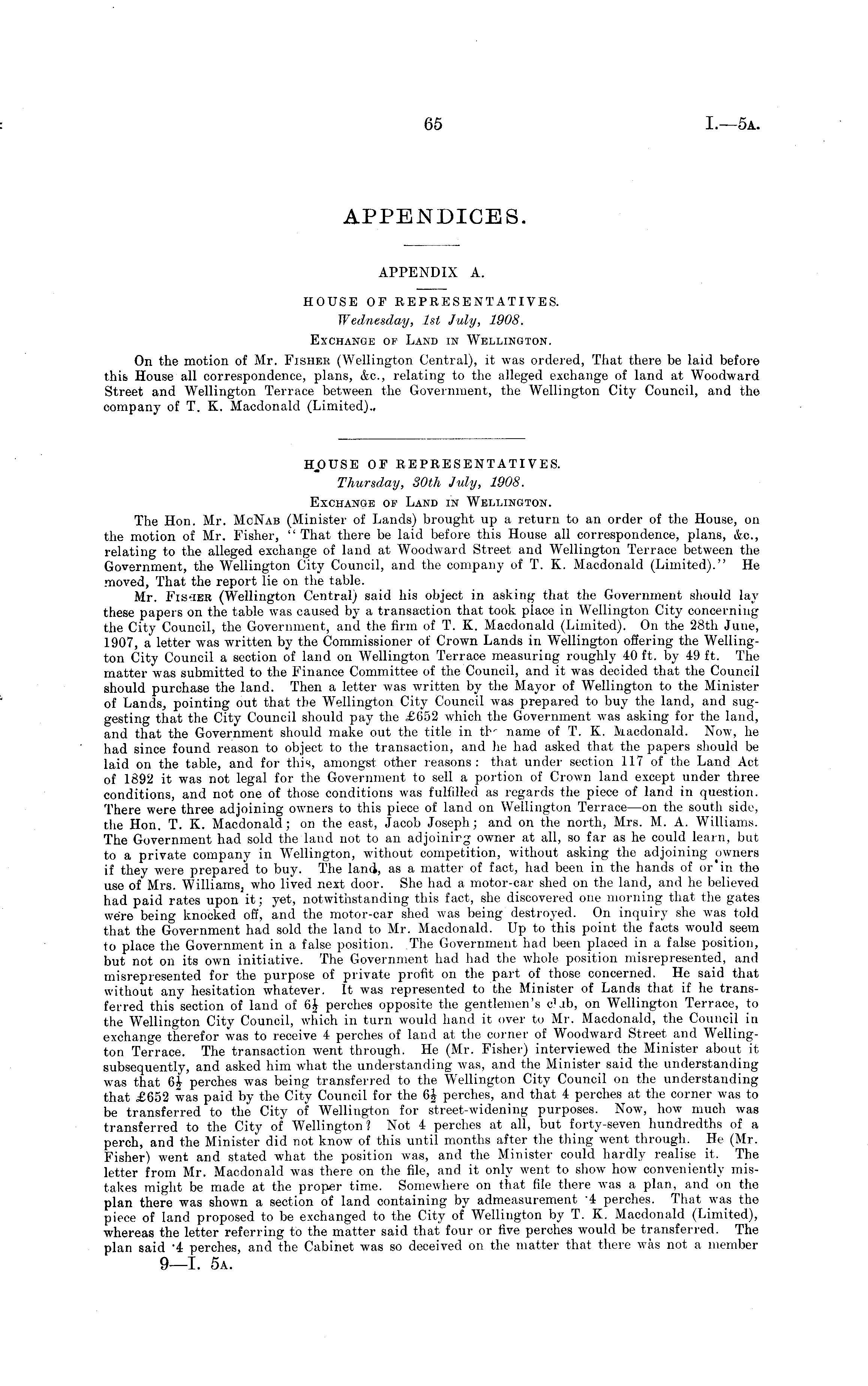 65 I.—5A.

APPENDICES.

APPENDIX A.

HOUSE OF REPRESENTATIVES.
Wednesday, 1st July, 1908.
EXCHANGE OF LAND IN WELLINGTON.

On the motion of Mr. FISHER (Wellington Central), it was ordered, That there be laid before this House all correspondence, plans, &c., relating to the alleged exchange of land at Woodward Street and Wellington Terrace between the Government, the Wellington City Council, and the company of T. K. Macdonald (Limited)..

HOUSE OF REPRESENTATIVES.
Thursday, 30th July, 1908.
EXCHANGE OF LAND IN WELLINGTON.

The Hon. Mr. McNAB (Minister of Lands) brought up a return to an order of the House, on the motion of Mr. Fisher, "That there be laid before this House all correspondence, plans, &c., relating to the alleged exchange of land at Woodward Street and Wellington Terrace between the Government, the Wellington City Council, and the company of T. K. Macdonald (Limited)." He moved, That the report lie on the table.

Mr. FISHER (Wellington Central) said his object in asking that the Government should lay these papers on the table was caused by a transaction that took place in Wellington City concerning the City Council, the Government, and the firm of T. K. Macdonald (Limited). On the 28th June, 1907, a letter was written by the Commissioner of Crown Lands in Wellington offering the Wellington City Council a section of land on Wellington Terrace measuring roughly 40 ft. by 49 ft. The matter was submitted to the Finance Committee of the Council, and it was decided that the Council should purchase the land. Then a letter was written by the Mayor of Wellington to the Minister of Lands, pointing out that the Wellington City Council was prepared to buy the land, and suggesting that the City Council should pay the £652 which the Government was asking for the land, and that the Government should make out the title in the name of T. K. Macdonald. Now, he had since found reason to object to the transaction, and he had asked that the papers should be laid on the table, and for this, amongst other reasons: that under section 117 of the Land Act of 1892 it was not legal for the Government to sell a portion of Crown land except under three conditions, and not one of those conditions was fulfilled as regards the piece of land in question. There were three adjoining owners to this piece of land on Wellington Terrace—on the south side, the Hon. T. K. Macdonald; on the east, Jacob Joseph; and on the north, Mrs. M. A. Williams. The Government had sold the land not to an adjoining owner at all, so far as he could learn, but to a private company in Wellington, without competition, without asking the adjoining owners if they were prepared to buy. The land, as a matter of fact, had been in the hands of or in the use of Mrs. Williams, who lived next door. She had a motor-car shed on the land, and he believed had paid rates upon it; yet, notwithstanding this fact, she discovered one morning that the gates were being knocked off, and the motor-car shed was being destroyed. On inquiry she was told that the Government had sold the land to Mr. Macdonald. Up to this point the facts would seem to place the Government in a false position. The Government had been placed in a false position, but not on its own initiative. The Government had had the whole position misrepresented, and misrepresented for the purpose of private profit on the part of those concerned. He said that without any hesitation whatever. It was represented to the Minister of Lands that if he transferred this section of land of $6\frac{1}{2}$ perches opposite the gentlemen's club, on Wellington Terrace, to the Wellington City Council, which in turn would hand it over to Mr. Macdonald, the Council in exchange therefor was to receive 4 perches of land at the corner of Woodward Street and Wellington Terrace. The transaction went through. He (Mr. Fisher) interviewed the Minister about it subsequently, and asked him what the understanding was, and the Minister said the understanding was that $6\frac{1}{2}$ perches was being transferred to the Wellington City Council on the understanding that £652 was paid by the City Council for the $6\frac{1}{2}$ perches, and that 4 perches at the corner was to be transferred to the City of Wellington for street-widening purposes. Now, how much was transferred to the City of Wellington? Not 4 perches at all, but forty-seven hundredths of a perch, and the Minister did not know of this until months after the thing went through. He (Mr. Fisher) went and stated what the position was, and the Minister could hardly realise it. The letter from Mr. Macdonald was there on the file, and it only went to show how conveniently mistakes might be made at the proper time. Somewhere on that file there was a plan, and on the plan there was shown a section of land containing by admeasurement ·4 perches. That was the piece of land proposed to be exchanged to the City of Wellington by T. K. Macdonald (Limited), whereas the letter referring to the matter said that four or five perches would be transferred. The plan said ·4 perches, and the Cabinet was so deceived on the matter that there was not a member

9—I. 5A.